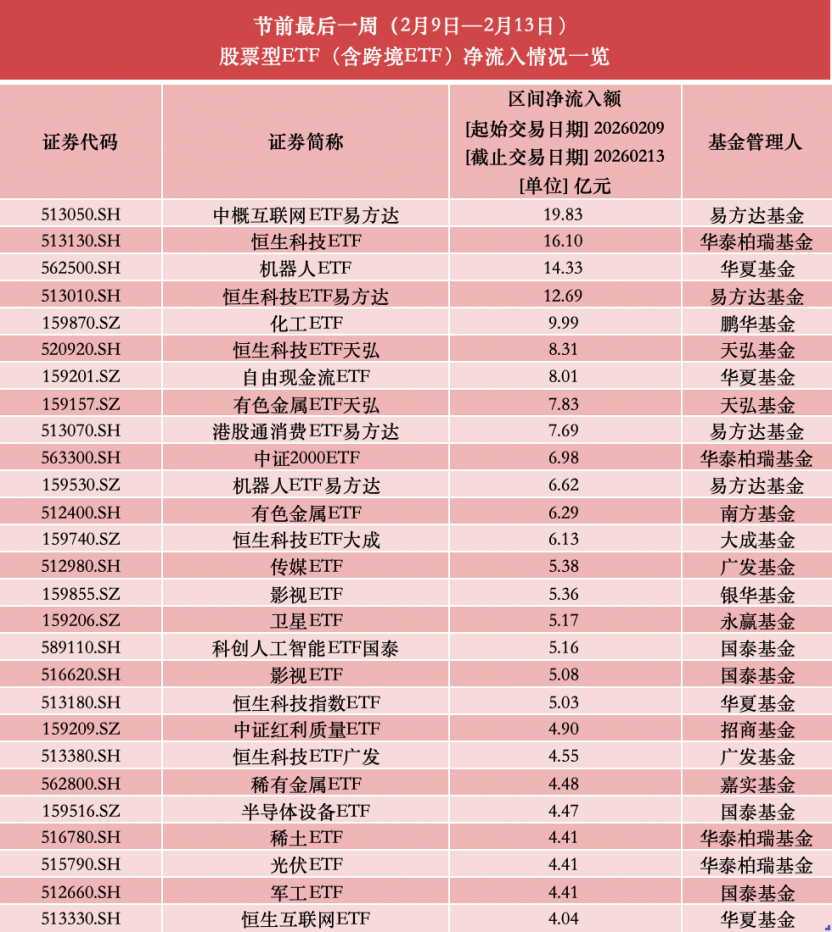 节前最后一周（2月9日—2月13日）
股票型ETF（含跨境ETF）净流入情况一览

| 证券代码 | 证券简称 | 区间净流入额 [起始交易日期] 20260209 [截止交易日期] 20260213 [单位] 亿元 | 基金管理人 |
|---|---|---|---|
| 513050.SH | 中概互联网ETF易方达 | 19.83 | 易方达基金 |
| 513130.SH | 恒生科技ETF | 16.10 | 华泰柏瑞基金 |
| 562500.SH | 机器人ETF | 14.33 | 华夏基金 |
| 513010.SH | 恒生科技ETF易方达 | 12.69 | 易方达基金 |
| 159870.SZ | 化工ETF | 9.99 | 鹏华基金 |
| 520920.SH | 恒生科技ETF天弘 | 8.31 | 天弘基金 |
| 159201.SZ | 自由现金流ETF | 8.01 | 华夏基金 |
| 159157.SZ | 有色金属ETF天弘 | 7.83 | 天弘基金 |
| 513070.SH | 港股通消费ETF易方达 | 7.69 | 易方达基金 |
| 563300.SH | 中证2000ETF | 6.98 | 华泰柏瑞基金 |
| 159530.SZ | 机器人ETF易方达 | 6.62 | 易方达基金 |
| 512400.SH | 有色金属ETF | 6.29 | 南方基金 |
| 159740.SZ | 恒生科技ETF大成 | 6.13 | 大成基金 |
| 512980.SH | 传媒ETF | 5.38 | 广发基金 |
| 159855.SZ | 影视ETF | 5.36 | 银华基金 |
| 159206.SZ | 卫星ETF | 5.17 | 永赢基金 |
| 589110.SH | 科创人工智能ETF国泰 | 5.16 | 国泰基金 |
| 516620.SH | 影视ETF | 5.08 | 国泰基金 |
| 513180.SH | 恒生科技指数ETF | 5.03 | 华夏基金 |
| 159209.SZ | 中证红利质量ETF | 4.90 | 招商基金 |
| 513380.SH | 恒生科技ETF广发 | 4.55 | 广发基金 |
| 562800.SH | 稀有金属ETF | 4.48 | 嘉实基金 |
| 159516.SZ | 半导体设备ETF | 4.47 | 国泰基金 |
| 516780.SH | 稀土ETF | 4.41 | 华泰柏瑞基金 |
| 515790.SH | 光伏ETF | 4.41 | 华泰柏瑞基金 |
| 512660.SH | 军工ETF | 4.41 | 国泰基金 |
| 513330.SH | 恒生互联网ETF | 4.04 | 华夏基金 |